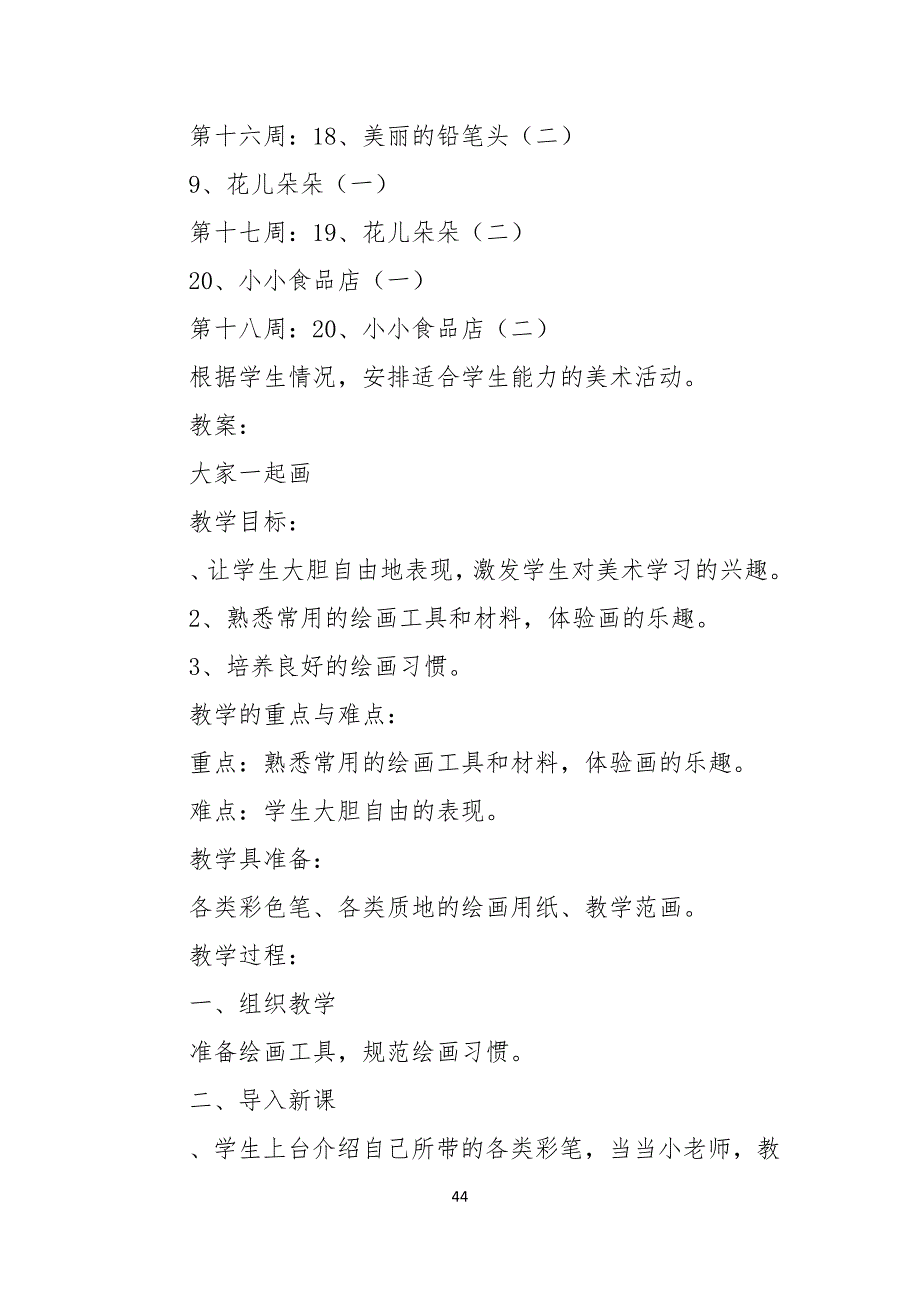 第十六周：18、美丽的铅笔头（二）

9、花儿朵朵（一）

第十七周：19、花儿朵朵（二）

20、小小食品店（一）

第十八周：20、小小食品店（二）

根据学生情况，安排适合学生能力的美术活动。

教案：

大家一起画

教学目标：

、让学生大胆自由地表现，激发学生对美术学习的兴趣。

2、熟悉常用的绘画工具和材料，体验画的乐趣。

3、培养良好的绘画习惯。

教学的重点与难点：

重点：熟悉常用的绘画工具和材料，体验画的乐趣。

难点：学生大胆自由的表现。

教学具准备：

各类彩色笔、各类质地的绘画用纸、教学范画。

教学过程：

一、组织教学

准备绘画工具，规范绘画习惯。

二、导入新课

、学生上台介绍自己所带的各类彩笔，当当小老师，教

44